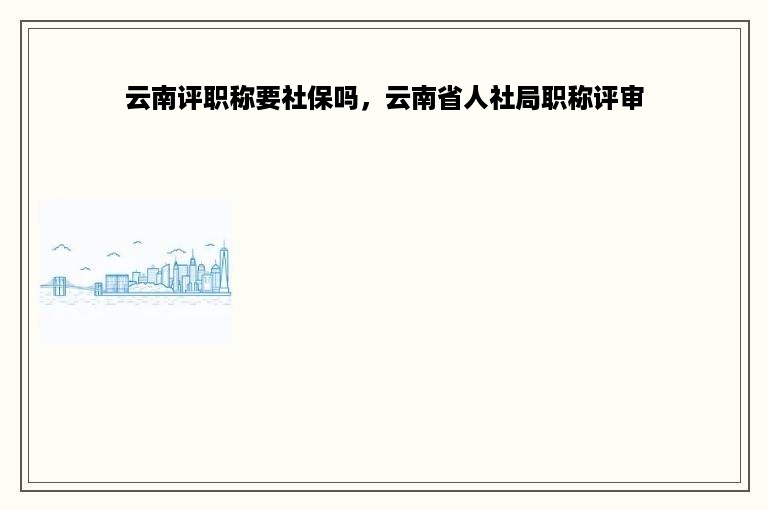 云南评职称要社保吗，云南省人社局职称评审